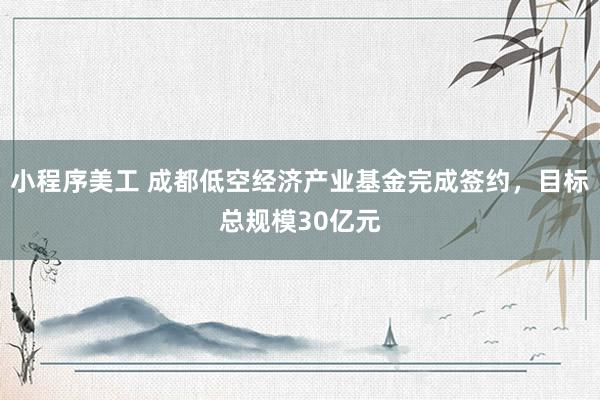 小程序美工 成都低空经济产业基金完成签约，目标总规模30亿元